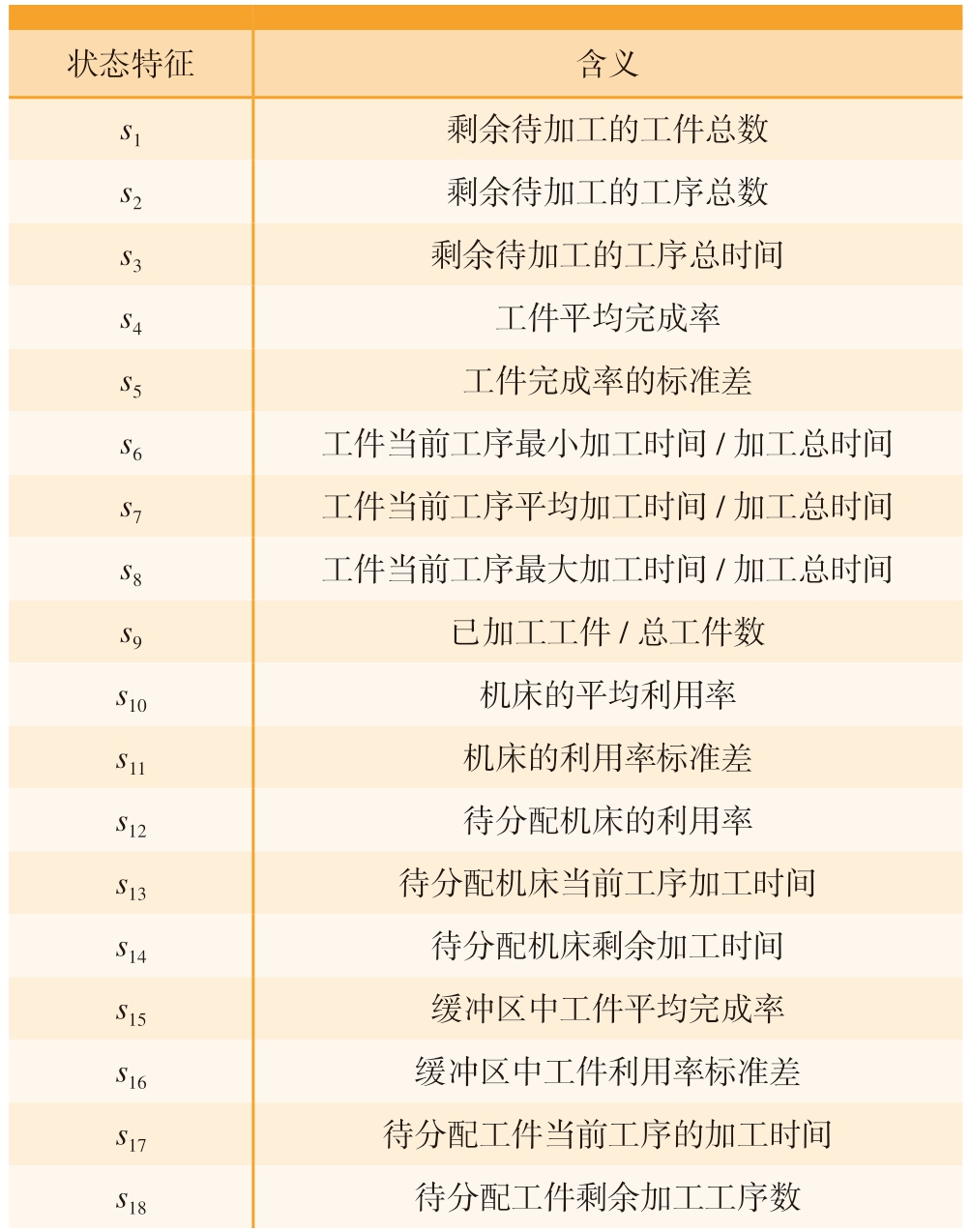 | 状态特征 | 含义 |
|---|---|
| $s_1$ | 剩余待加工的工件总数 |
| $s_2$ | 剩余待加工的工序总数 |
| $s_3$ | 剩余待加工的工序总时间 |
| $s_4$ | 工件平均完成率 |
| $s_5$ | 工件完成率的标准差 |
| $s_6$ | 工件当前工序最小加工时间 / 加工总时间 |
| $s_7$ | 工件当前工序平均加工时间 / 加工总时间 |
| $s_8$ | 工件当前工序最大加工时间 / 加工总时间 |
| $s_9$ | 已加工工件 / 总工件数 |
| $s_{10}$ | 机床的平均利用率 |
| $s_{11}$ | 机床的利用率标准差 |
| $s_{12}$ | 待分配机床的利用率 |
| $s_{13}$ | 待分配机床当前工序加工时间 |
| $s_{14}$ | 待分配机床剩余加工时间 |
| $s_{15}$ | 缓冲区中工件平均完成率 |
| $s_{16}$ | 缓冲区中工件利用率标准差 |
| $s_{17}$ | 待分配工件当前工序的加工时间 |
| $s_{18}$ | 待分配工件剩余加工工序数 |